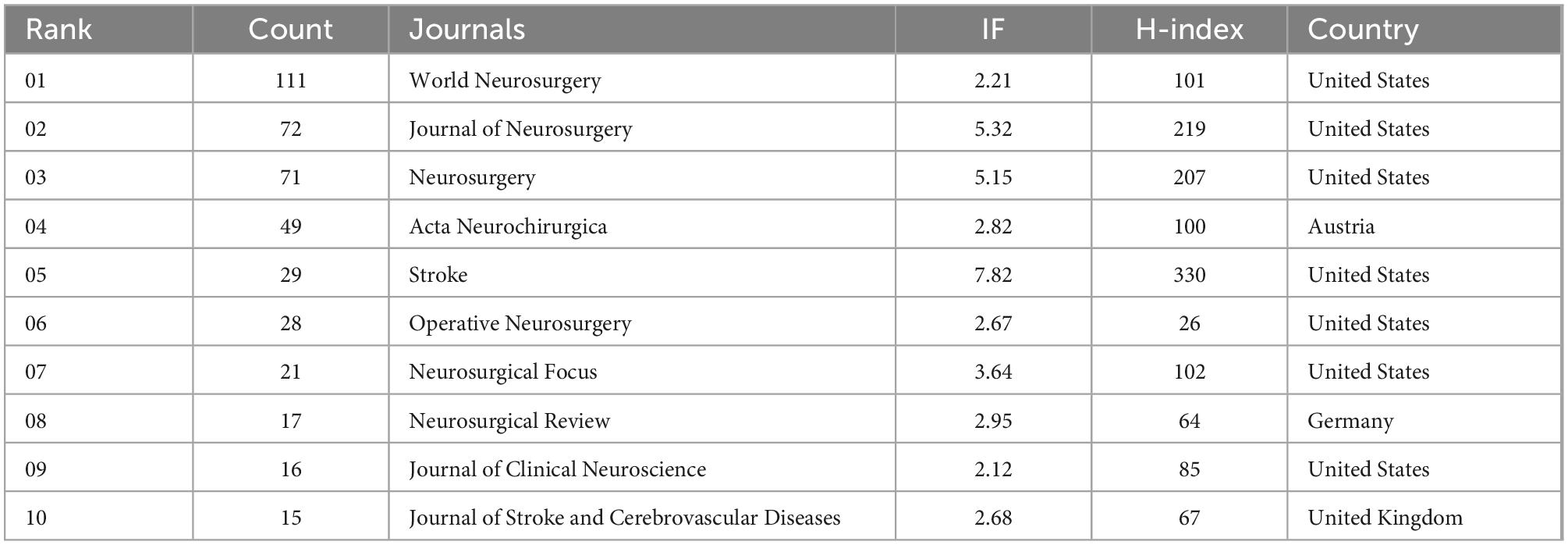 | Rank | Count | Journals | IF | H-index | Country |
|---|---|---|---|---|---|
| 01 | 111 | World Neurosurgery | 2.21 | 101 | United States |
| 02 | 72 | Journal of Neurosurgery | 5.32 | 219 | United States |
| 03 | 71 | Neurosurgery | 5.15 | 207 | United States |
| 04 | 49 | Acta Neurochirurgica | 2.82 | 100 | Austria |
| 05 | 29 | Stroke | 7.82 | 330 | United States |
| 06 | 28 | Operative Neurosurgery | 2.67 | 26 | United States |
| 07 | 21 | Neurosurgical Focus | 3.64 | 102 | United States |
| 08 | 17 | Neurosurgical Review | 2.95 | 64 | Germany |
| 09 | 16 | Journal of Clinical Neuroscience | 2.12 | 85 | United States |
| 10 | 15 | Journal of Stroke and Cerebrovascular Diseases | 2.68 | 67 | United Kingdom |